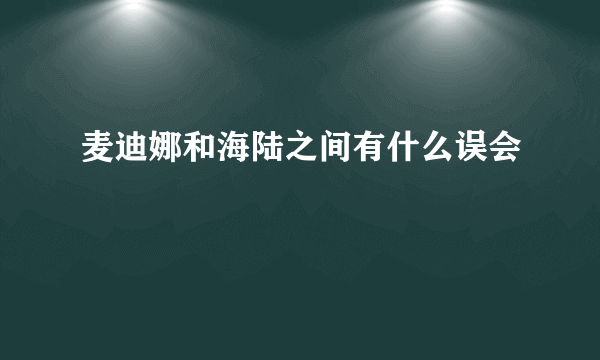 麦迪娜和海陆之间有什么误会